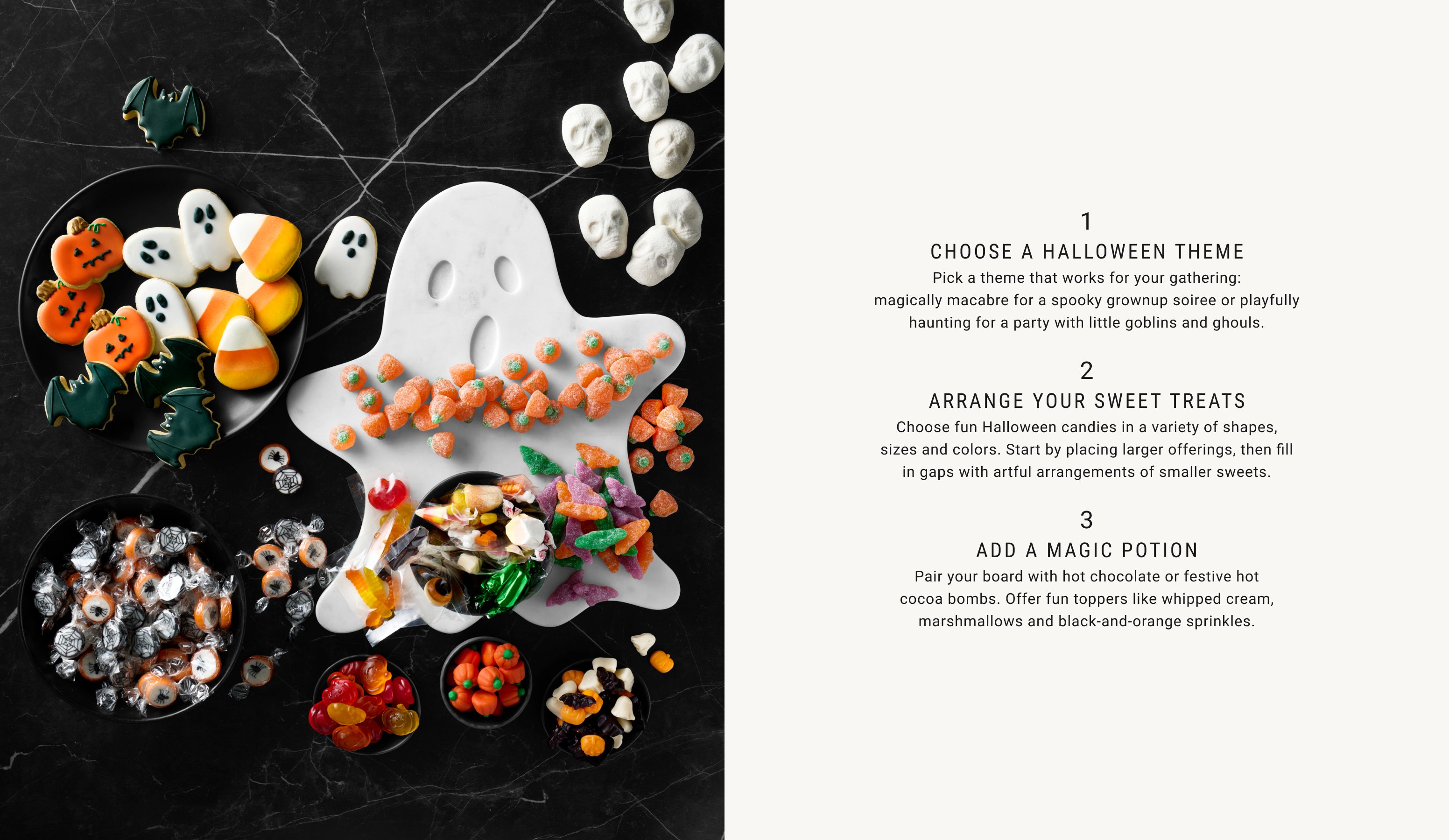 1

CHOOSE A HALLOWEEN THEME

Pick a theme that works for your gathering: magically macabre for a spooky grownup soiree or playfully haunting for a party with little goblins and ghouls.

2

ARRANGE YOUR SWEET TREATS

Choose fun Halloween candies in a variety of shapes, sizes and colors. Start by placing larger offerings, then fill in gaps with artful arrangements of smaller sweets.

3

ADD A MAGIC POTION

Pair your board with hot chocolate or festive hot cocoa bombs. Offer fun toppers like whipped cream, marshmallows and black-and-orange sprinkles.